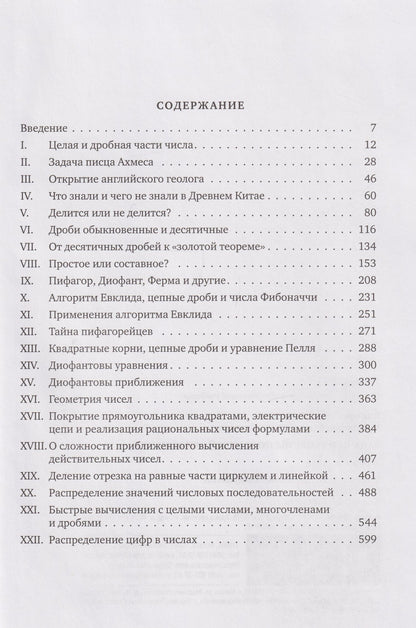 СОДЕРЖАНИЕ

Введение 7
I. Целая и дробная части числа 12
II. Задача писца Ахмеса 28
III. Открытие английского геолога 46
IV. Что знали и чего не знали в Древнем Китае 60
V. Делится или не делится? 80
VI. Дроби обыкновенные и десятичные 116
VII. От десятичных дробей к «золотой теореме» 134
VIII. Простое или составное? 153
IX. Пифагор, Диофант, Ферма и другие 208
X. Алгоритм Евклида, цепные дроби и числа Фибоначчи 231
XI. Применения алгоритма Евклида 251
XII. Тайна пифагорейцев 271
XIII. Квадратные корни, цепные дроби и уравнение Пелля 288
XIV. Диофантовы уравнения 300
XV. Диофантовы приближения 337
XVI. Геометрия чисел 363
XVII. Покрытие прямоугольника квадратами, электрические цепи и реализация рациональных чисел формулами 384
XVIII. О сложности приближенного вычисления действительных чисел 407
XIX. Деление отрезка на равные части циркулем и линейкой 461
XX. Распределение значений числовых последовательностей 488
XXI. Быстрые вычисления с целыми числами, многочленами и дробями 544
XXII. Распределение цифр в числах 599